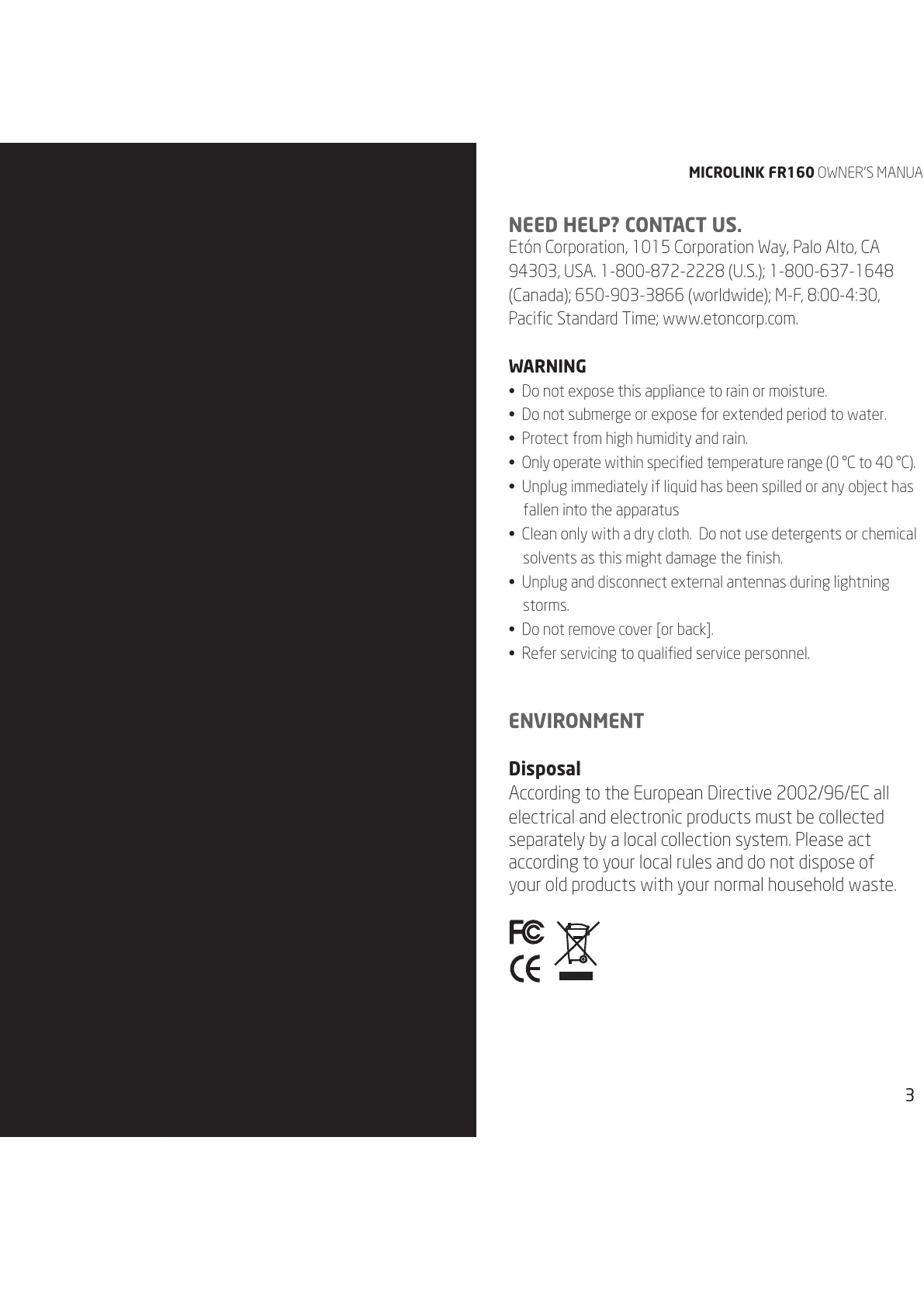 MICROLINK FR160 OWNER'S MANUA

NEED HELP? CONTACT US.
Etón Corporation, 1015 Corporation Way, Palo Alto, CA 94303, USA. 1-800-872-2228 (U.S.); 1-800-637-1648 (Canada); 650-903-3866 (worldwide); M-F, 8:00-4:30, Pacific Standard Time; www.etoncorp.com.

WARNING
• Do not expose this appliance to rain or moisture.
• Do not submerge or expose for extended period to water.
• Protect from high humidity and rain.
• Only operate within specified temperature range (0 °C to 40 °C).
• Unplug immediately if liquid has been spilled or any object has fallen into the apparatus
• Clean only with a dry cloth. Do not use detergents or chemical solvents as this might damage the finish.
• Unplug and disconnect external antennas during lightning storms.
• Do not remove cover [or back].
• Refer servicing to qualified service personnel.

ENVIRONMENT

Disposal
According to the European Directive 2002/96/EC all electrical and electronic products must be collected separately by a local collection system. Please act according to your local rules and do not dispose of your old products with your normal household waste.

FC
CE

3